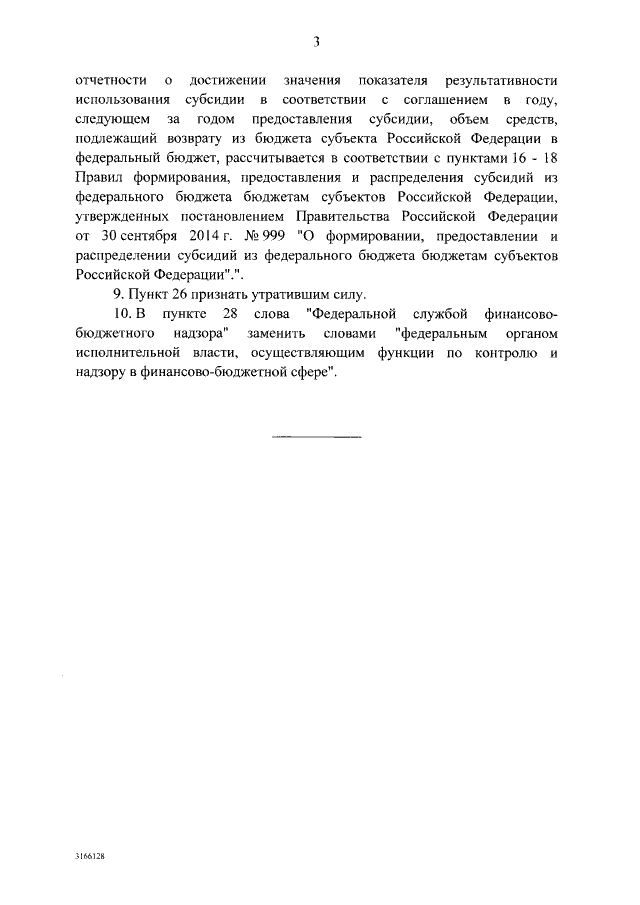 3

отчетности о достижении значения показателя результативности использования субсидии в соответствии с соглашением в году, следующем за годом предоставления субсидии, объем средств, подлежащий возврату из бюджета субъекта Российской Федерации в федеральный бюджет, рассчитывается в соответствии с пунктами 16 - 18 Правил формирования, предоставления и распределения субсидий из федерального бюджета бюджетам субъектов Российской Федерации, утвержденных постановлением Правительства Российской Федерации от 30 сентября 2014 г. № 999 "О формировании, предоставлении и распределении субсидий из федерального бюджета бюджетам субъектов Российской Федерации".".

9. Пункт 26 признать утратившим силу.

10. В пункте 28 слова "Федеральной службой финансово-бюджетного надзора" заменить словами "федеральным органом исполнительной власти, осуществляющим функции по контролю и надзору в финансово-бюджетной сфере".

3166128